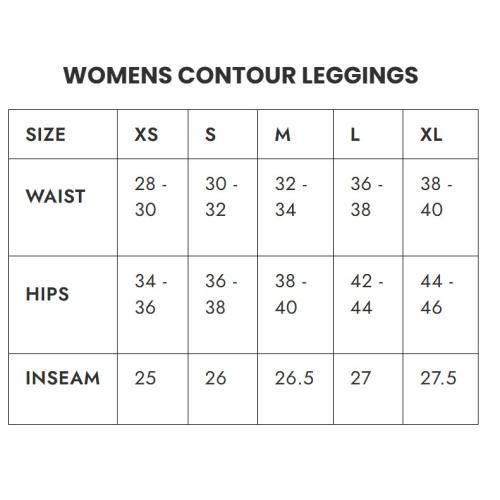 WOMENS CONTOUR LEGGINGS

| SIZE | XS | S | M | L | XL |
|---|---|---|---|---|---|
| WAIST | 28 - 30 | 30 - 32 | 32 - 34 | 36 - 38 | 38 - 40 |
| HIPS | 34 - 36 | 36 - 38 | 38 - 40 | 42 - 44 | 44 - 46 |
| INSEAM | 25 | 26 | 26.5 | 27 | 27.5 |